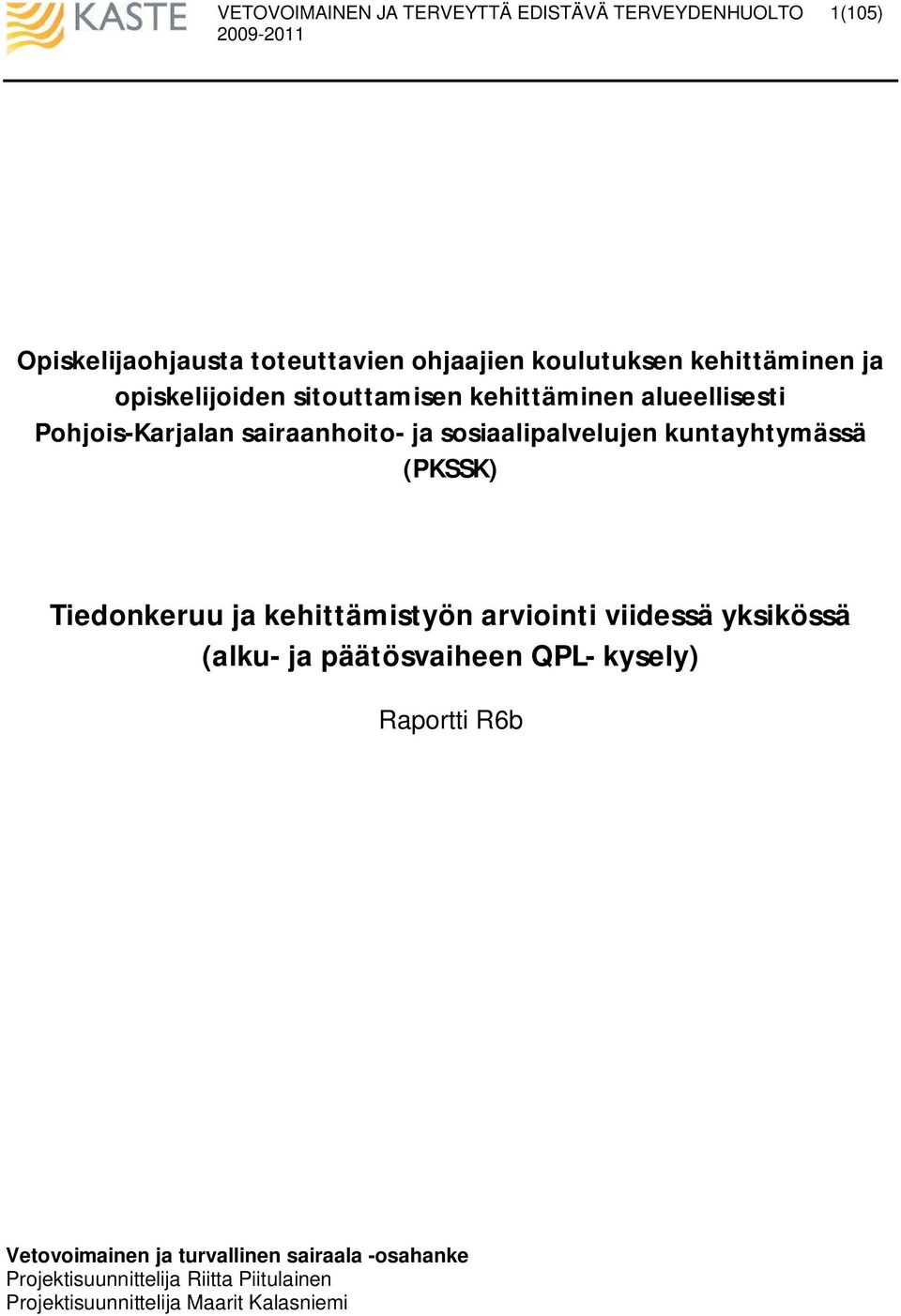 KASTE

VETOVOIMAINEN JA TERVEYTTÄ EDISTÄVÄ TERVEYDENHUOLTO 2009-2011

1(105)

Opiskelijaohjausta toteuttavien ohjaajien koulutuksen kehittäminen ja opiskelijoiden sitouttamisen kehittäminen alueellisesti Pohjois-Karjalan sairaanhoito- ja sosiaalipalvelujen kuntayhtymässä (PKSSK)

Tiedonkeruu ja kehittämistyön arviointi viidessä yksikössä (alku- ja päätösvaiheen QPL- kysely)

Raportti R6b

Vetovoimainen ja turvallinen sairaala -osahanke
Projektisuunnittelija Riitta Piitulainen
Projektisuunnittelija Maarit Kalasniemi